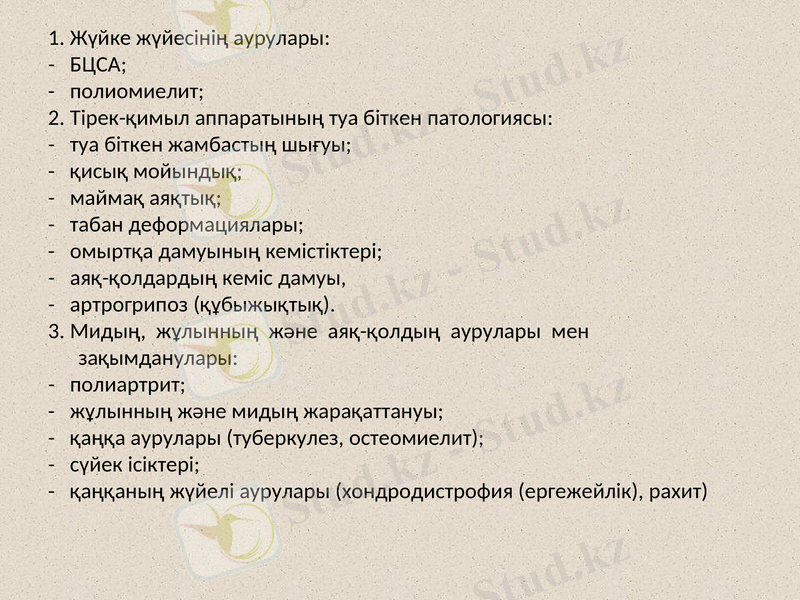 1. Жүйке жүйесінің аурулары:
- БЦСА;
- полиомиелит;
2. Тірек-қимыл аппаратының туа біткен патологиясы:
- туа біткен жамбастың шығуы;
- қисық мойындық;
- маймақ аяқтық;
- табан деформациялары;
- омыртқа дамуының кемістіктері;
- аяқ-қолдардың кеміс дамуы,
- артрогрипоз (құбыжықтық).
3. Мидың, жұлынның және аяқ-қолдың аурулары мен зақымданулары:
- полиартрит;
- жұлынның және мидың жарақаттануы;
- қаңқа аурулары (туберкулез, остеомиелит);
- сүйек ісіктері;
- қаңқаның жүйелі аурулары (хондродистрофия (ергежейлік), рахит)

Stud.kz - Stud.kz